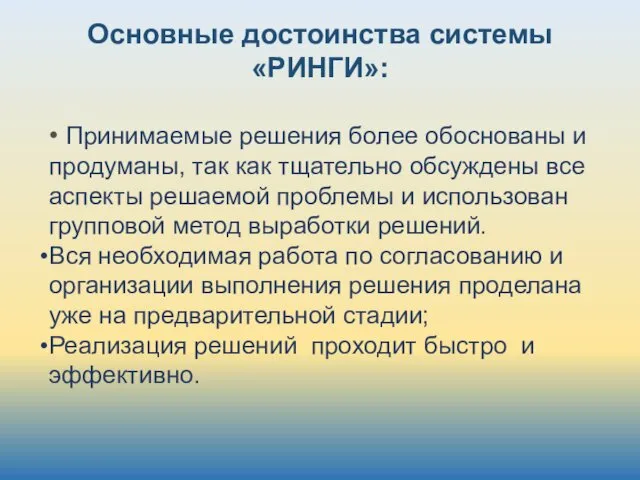 Основные достоинства системы «РИНГИ»:

• Принимаемые решения более обоснованы и продуманы, так как тщательно обсуждены все аспекты решаемой проблемы и использован групповой метод выработки решений.
•Вся необходимая работа по согласованию и организации выполнения решения проделана уже на предварительной стадии;
•Реализация решений проходит быстро и эффективно.